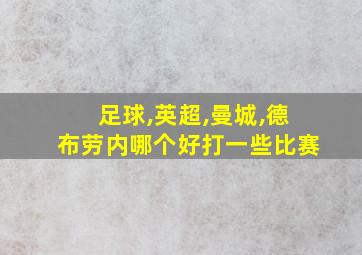 足球,英超,曼城,德布劳内哪个好打一些比赛